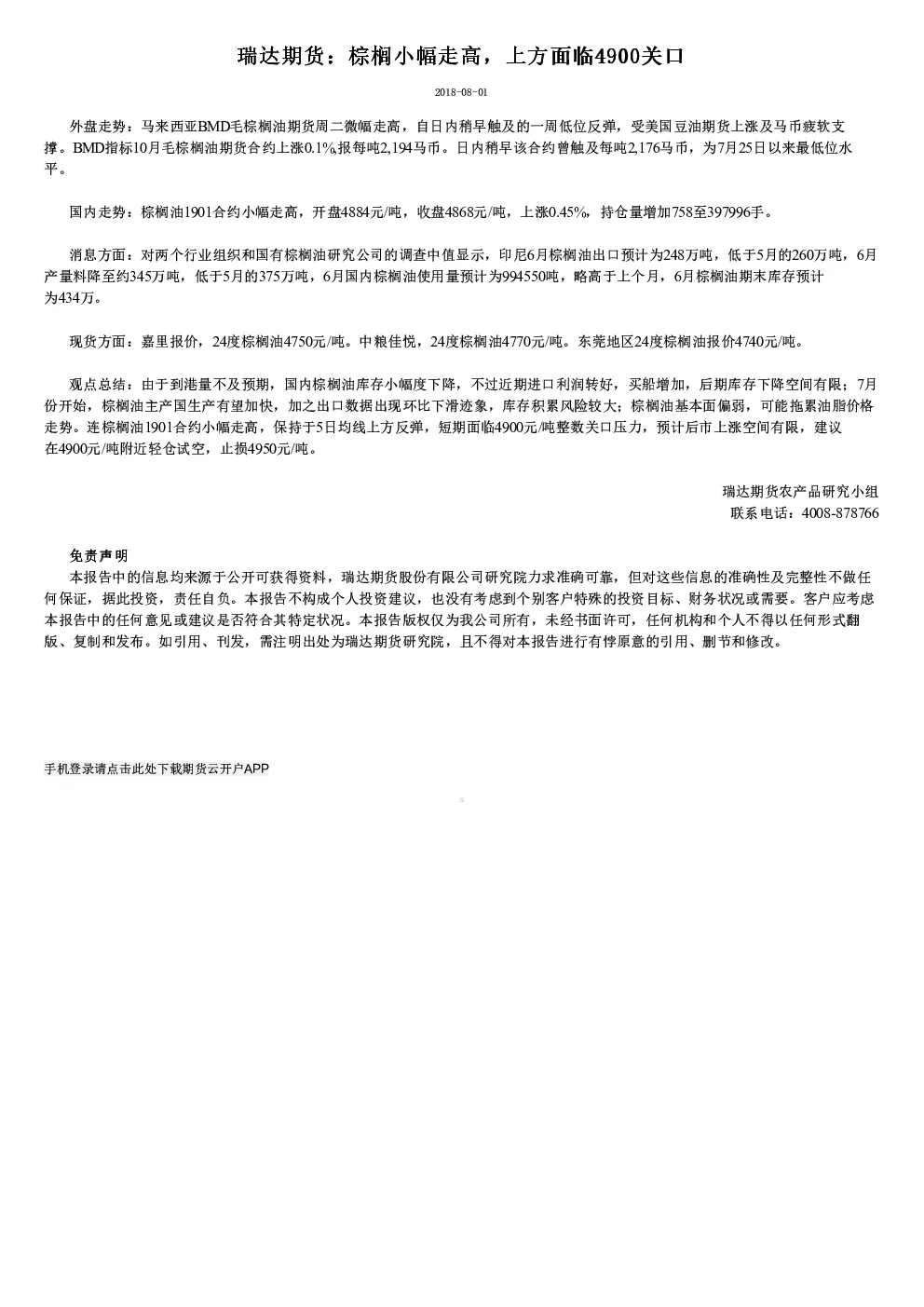 瑞达期货：棕榈小幅走高，上方面临4900关口

2018-08-01

外盘走势：马来西亚BMD毛棕榈油期货周二微幅走高，自日内稍早触及的一周低位反弹，受美国豆油期货上涨及马币疲软支撑。BMD指标10月毛棕榈油期货合约上涨0.1%,报每吨2,194马币。日内稍早该合约曾触及每吨2,176马币，为7月25日以来最低位水平。

国内走势：棕榈油1901合约小幅走高，开盘4884元/吨，收盘4868元/吨，上涨0.45%，持仓量增加758至397996手。

消息方面：对两个行业组织和国有棕榈油研究公司的调查中值显示，印尼6月棕榈油出口预计为248万吨，低于5月的260万吨，6月产量料降至约345万吨，低于5月的375万吨，6月国内棕榈油使用量预计为994550吨，略高于上个月，6月棕榈油期末库存预计为434万。

现货方面：嘉里报价，24度棕榈油4750元/吨。中粮佳悦，24度棕榈油4770元/吨。东莞地区24度棕榈油报价4740元/吨。

观点总结：由于到港量不及预期，国内棕榈油库存小幅度下降，不过近期进口利润转好，买船增加，后期库存下降空间有限；7月份开始，棕榈油主产国生产有望加快，加之出口数据出现环比下滑迹象，库存积累风险较大；棕榈油基本面偏弱，可能拖累油脂价格走势。连棕榈油1901合约小幅走高，保持于5日均线上方反弹，短期面临4900元/吨整数关口压力，预计后市上涨空间有限，建议在4900元/吨附近轻仓试空，止损4950元/吨。

瑞达期货农产品研究小组
联系电话：4008-878766

免责声明
本报告中的信息均来源于公开可获得资料，瑞达期货股份有限公司研究院力求准确可靠，但对这些信息的准确性及完整性不做任何保证，据此投资，责任自负。本报告不构成个人投资建议，也没有考虑到个别客户特殊的投资目标、财务状况或需要。客户应考虑本报告中的任何意见或建议是否符合其特定状况。本报告版权仅为我公司所有，未经书面许可，任何机构和个人不得以任何形式翻版、复制和发布。如引用、刊发，需注明出处为瑞达期货研究院，且不得对本报告进行有悖原意的引用、删节和修改。

手机登录请点击此处下载期货云开户APP